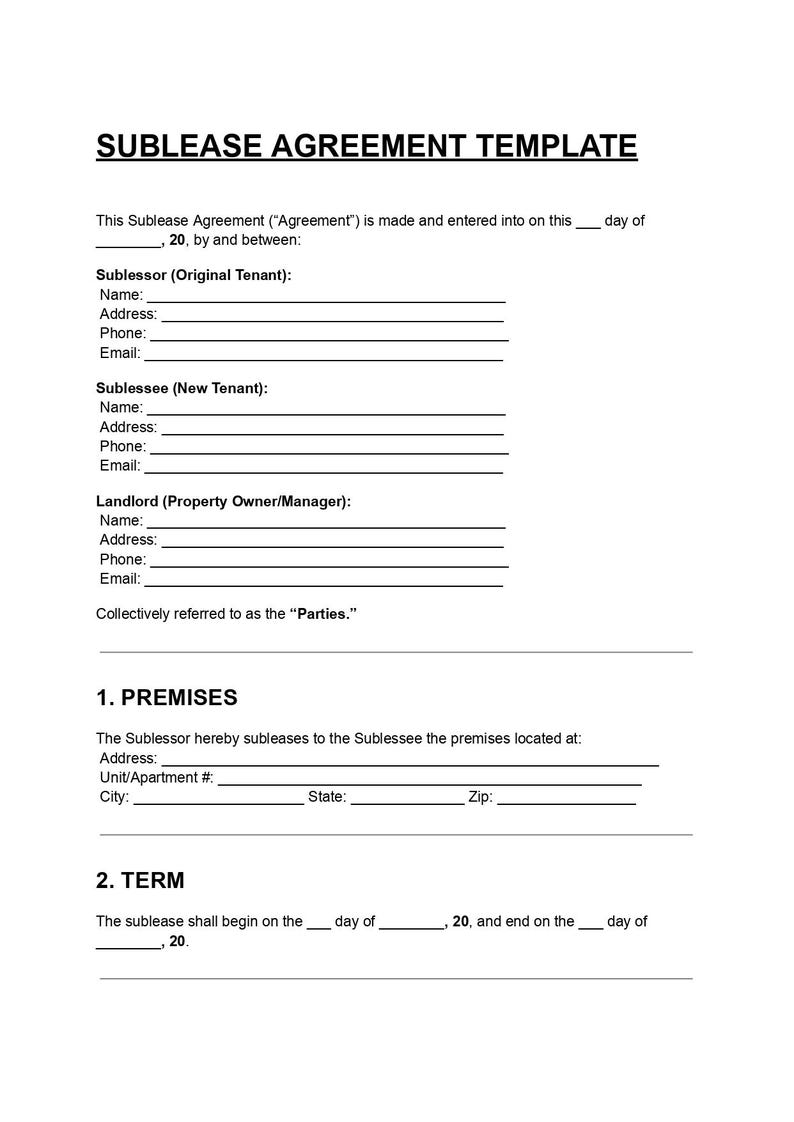 SUBLEASE AGREEMENT TEMPLATE

This Sublease Agreement ("Agreement") is made and entered into on this ____ day of ____, 20, by and between:

Sublessor (Original Tenant):
Name: ____
Address: ____
Phone: ____
Email: ____

Sublessee (New Tenant):
Name: ____
Address: ____
Phone: ____
Email: ____

Landlord (Property Owner/Manager):
Name: ____
Address: ____
Phone: ____
Email: ____

Collectively referred to as the "Parties."

1. PREMISES

The Sublessor hereby subleases to the Sublessee the premises located at:
Address: ____
Unit/Apartment #: ____
City: ____ State: ____ Zip: ____

2. TERM

The sublease shall begin on the ____ day of ____, 20, and end on the ____ day of ____, 20.